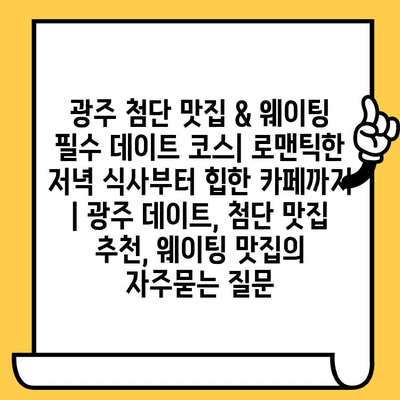 광주 첨단 맛집 & 웨이팅 필수 데이트 코스| 로맨틱한 저녁 식사부터 힙한 카페까지 | 광주 데이트, 첨단 맛집 추천, 웨이팅 맛집의 자주묻는 질문